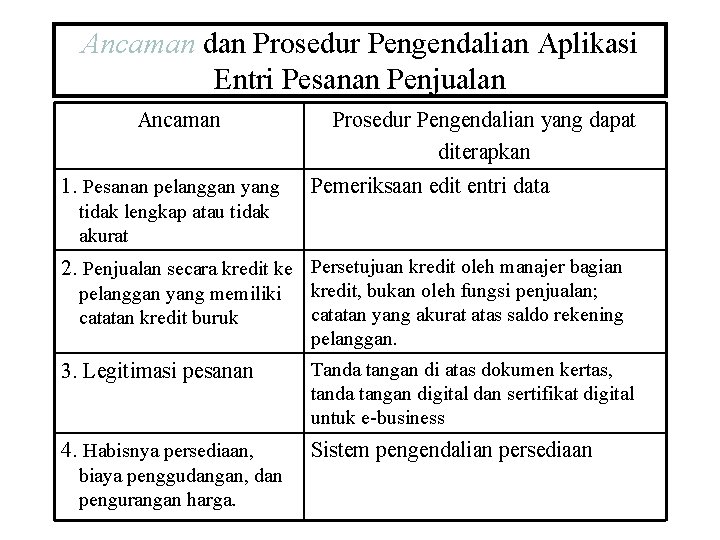 Ancaman dan Prosedur Pengendalian Aplikasi Entri Pesanan Penjualan

| Ancaman | Prosedur Pengendalian yang dapat diterapkan |
|---|---|
| 1. Pesanan pelanggan yang tidak lengkap atau tidak akurat | Pemeriksaan edit entri data |
| 2. Penjualan secara kredit ke pelanggan yang memiliki catatan kredit buruk | Persetujuan kredit oleh manajer bagian kredit, bukan oleh fungsi penjualan; catatan yang akurat atas saldo rekening pelanggan. |
| 3. Legitimasi pesanan | Tanda tangan di atas dokumen kertas, tanda tangan digital dan sertifikat digital untuk e-business |
| 4. Habisnya persediaan, biaya penggudangan, dan pengurangan harga. | Sistem pengendalian persediaan |